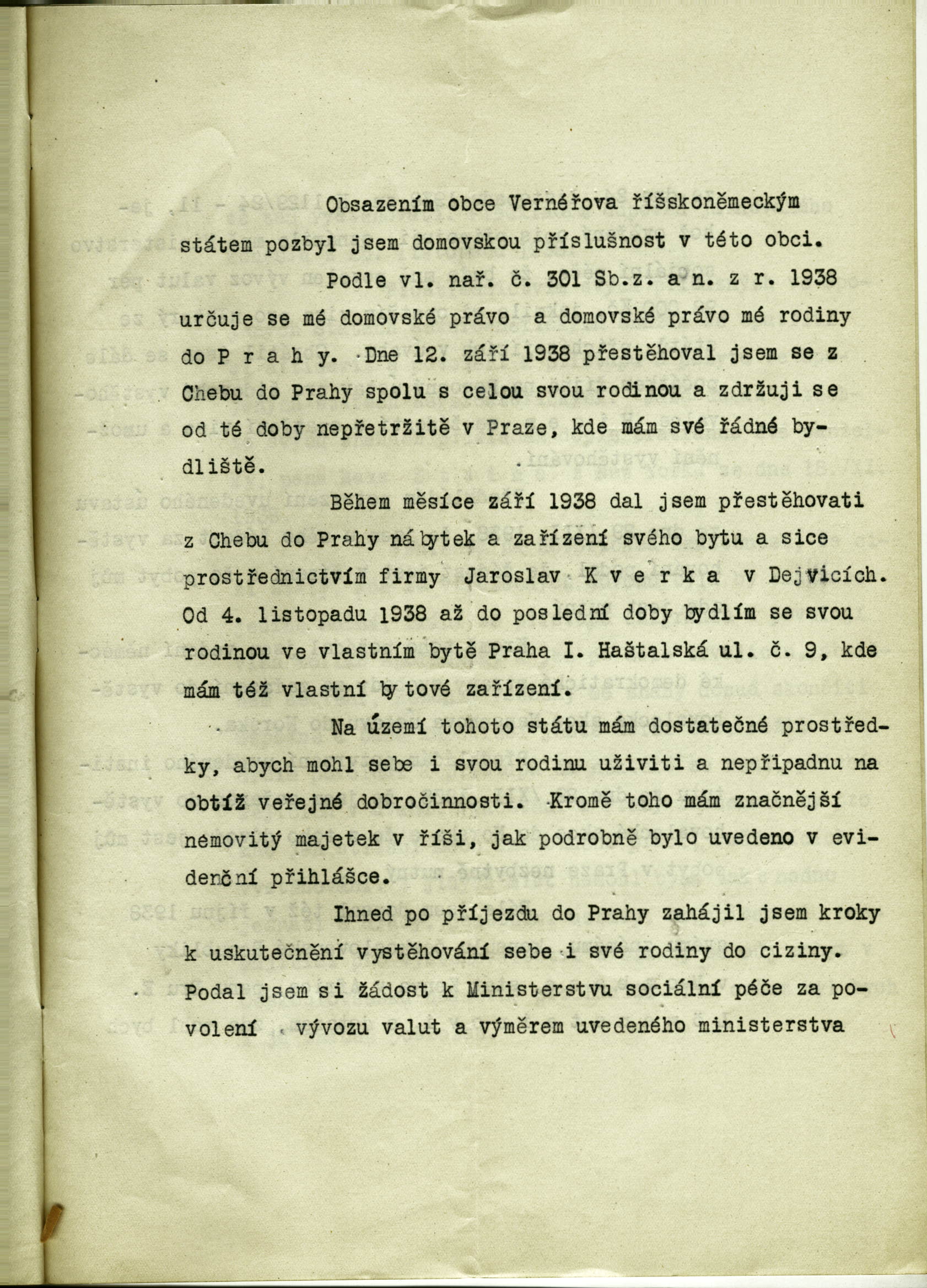 Obsazením obce Vernéřova říšskoněmeckým státem pozbyl jsem domovskou příslušnost v této obci.

Podle vl. nař. č. 301 Sb.z. a n. z r. 1938 určuje se mé domovské právo a domovské právo mé rodiny do P r a h y. Dne 12. září 1938 přestěhoval jsem se z Chebu do Prahy spolu s celou svou rodinou a zdržuji se od té doby nepřetržitě v Praze, kde mám své řádné bydliště.

Během měsíce září 1938 dal jsem přestěhovati z Chebu do Prahy nábytek a zařízení svého bytu a sice prostřednictvím firmy Jaroslav K v e r k a v Dejvicích. Od 4. listopadu 1938 až do poslední doby bydlím se svou rodinou ve vlastním bytě Praha I. Haštalská ul. č. 9, kde mám též vlastní bytové zařízení.

Na území tohoto státu mám dostatečné prostředky, abych mohl sebe i svou rodinu uživiti a nepřipadnu na obtíž veřejné dobročinnosti. Kromě toho mám značnější nemovitý majetek v říši, jak podrobně bylo uvedeno v evidenční přihlášce.

Ihned po příjezdu do Prahy zahájil jsem kroky k uskutečnění vystěhování sebe i své rodiny do ciziny. Podal jsem si žádost k Ministerstvu sociální péče za povolení vývozu valut a výměrem uvedeného ministerstva